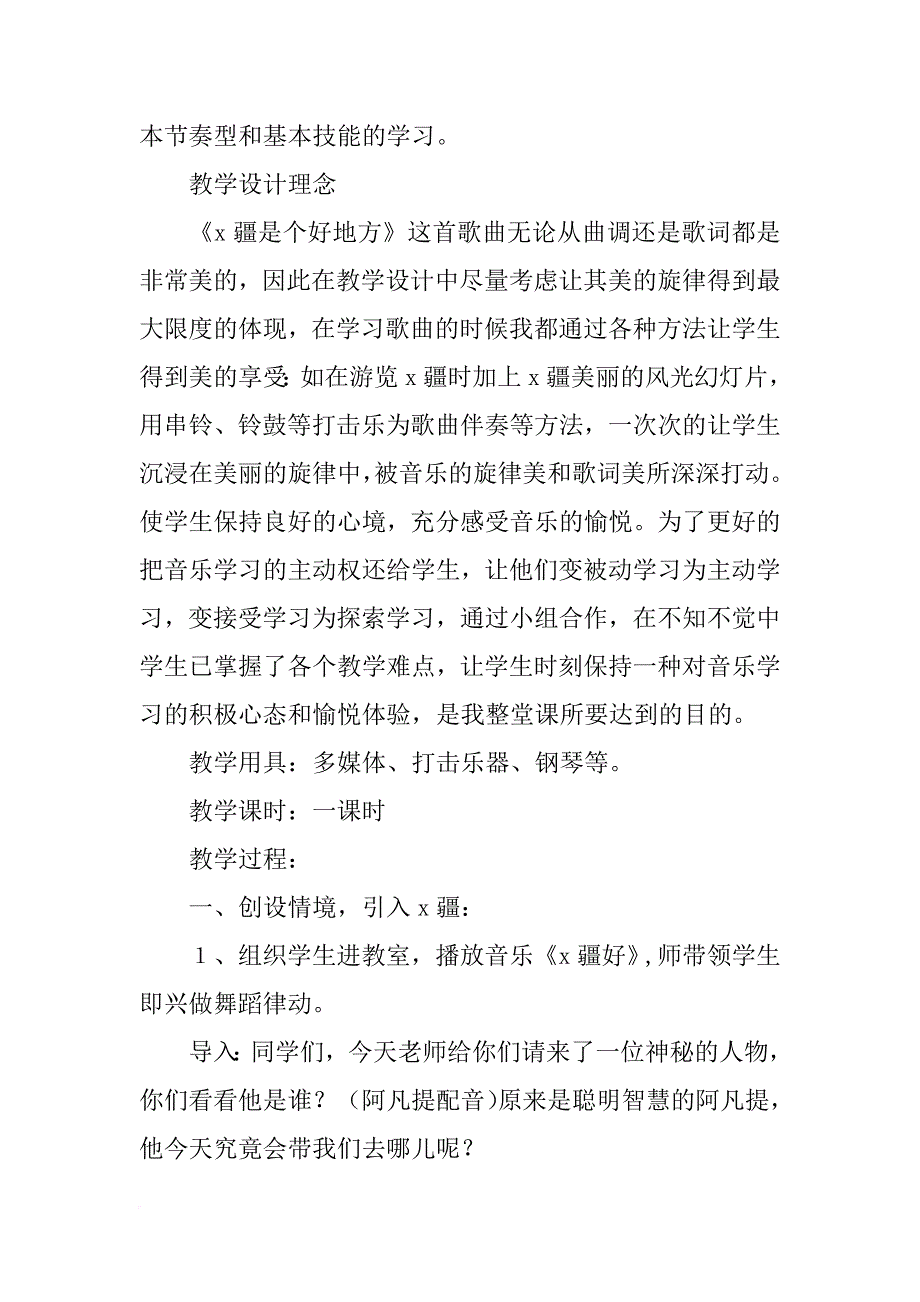 本节奏型和基本技能的学习。

教学设计理念

《x 疆是个好地方》这首歌曲无论从曲调还是歌词都是非常美的，因此在教学设计中尽量考虑让其美的旋律得到最大限度的体现，在学习歌曲的时候我都通过各种方法让学生得到美的享受：如在游览 x 疆时加上 x 疆美丽的风光幻灯片，用串铃、铃鼓等打击乐为歌曲伴奏等方法，一次次的让学生沉浸在美丽的旋律中，被音乐的旋律美和歌词美所深深打动。使学生保持良好的心境，充分感受音乐的愉悦。为了更好的把音乐学习的主动权还给学生，让他们变被动学习为主动学习，变接受学习为探索学习，通过小组合作，在不知不觉中学生已掌握了各个教学难点，让学生时刻保持一种对音乐学习的积极心态和愉悦体验，是我整堂课所要达到的目的。

教学用具：多媒体、打击乐器、钢琴等。

教学课时：一课时

教学过程：

一、创设情境，引入 x 疆：

1、组织学生进教室，播放音乐《x 疆好》，师带领学生即兴做舞蹈律动。

导入：同学们，今天老师给你们请来了一位神秘的人物，你们看看他是谁？（阿凡提配音）原来是聪明智慧的阿凡提，他今天究竟会带我们去哪儿呢？